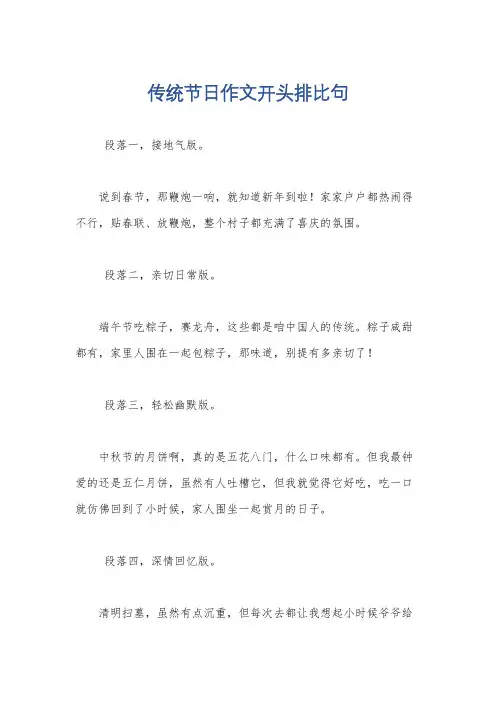 传统节日作文开头排比句

段落一，接地气版。

说到春节，那鞭炮一响，就知道新年到啦！家家户户都热闹得不行，贴春联、放鞭炮，整个村子都充满了喜庆的氛围。

段落二，亲切日常版。

端午节吃粽子，赛龙舟，这些都是咱中国人的传统。粽子咸甜都有，家里人围在一起包粽子，那味道，别提有多亲切了！

段落三，轻松幽默版。

中秋节的月饼啊，真的是五花八门，什么口味都有。但我最钟爱的还是五仁月饼，虽然有人吐槽它，但我就觉得它好吃，吃一口就仿佛回到了小时候，家人围坐一起赏月的日子。

段落四，深情回忆版。

清明扫墓，虽然有点沉重，但每次去都让我想起小时候爷爷给